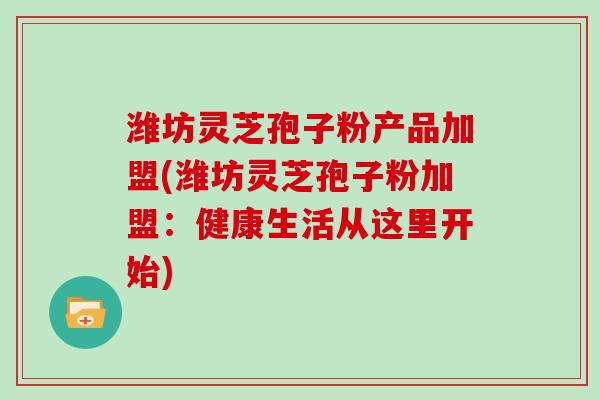 潍坊灵芝孢子粉产品加盟(潍坊灵芝孢子粉加盟：健康生活从这里开始)